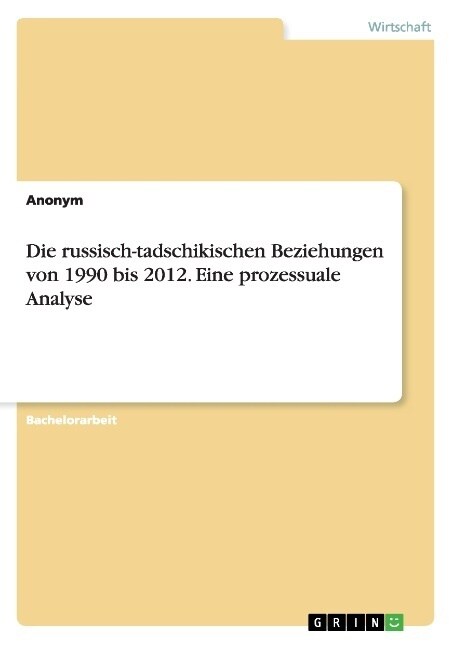 Wirtschaft

Anonym

Die russisch-tadschikischen Beziehungen von 1990 bis 2012. Eine prozessuale Analyse

Bachelorarbeit

GRIN